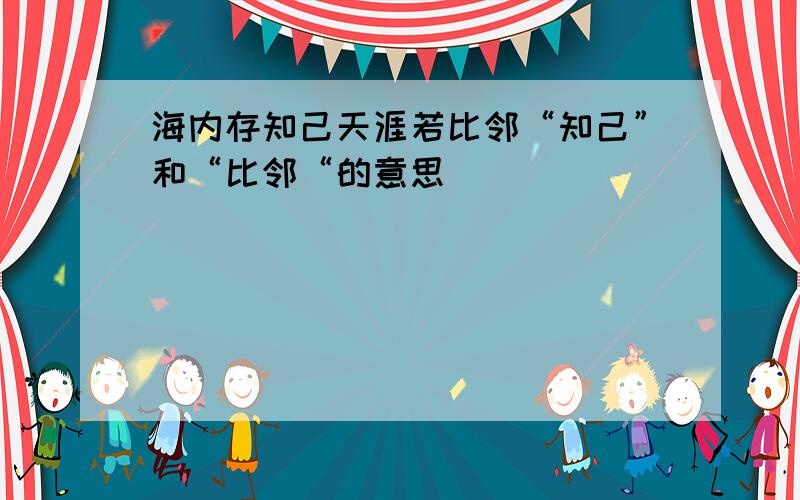 海内存知己天涯若比邻“知己”和“比邻“的意思